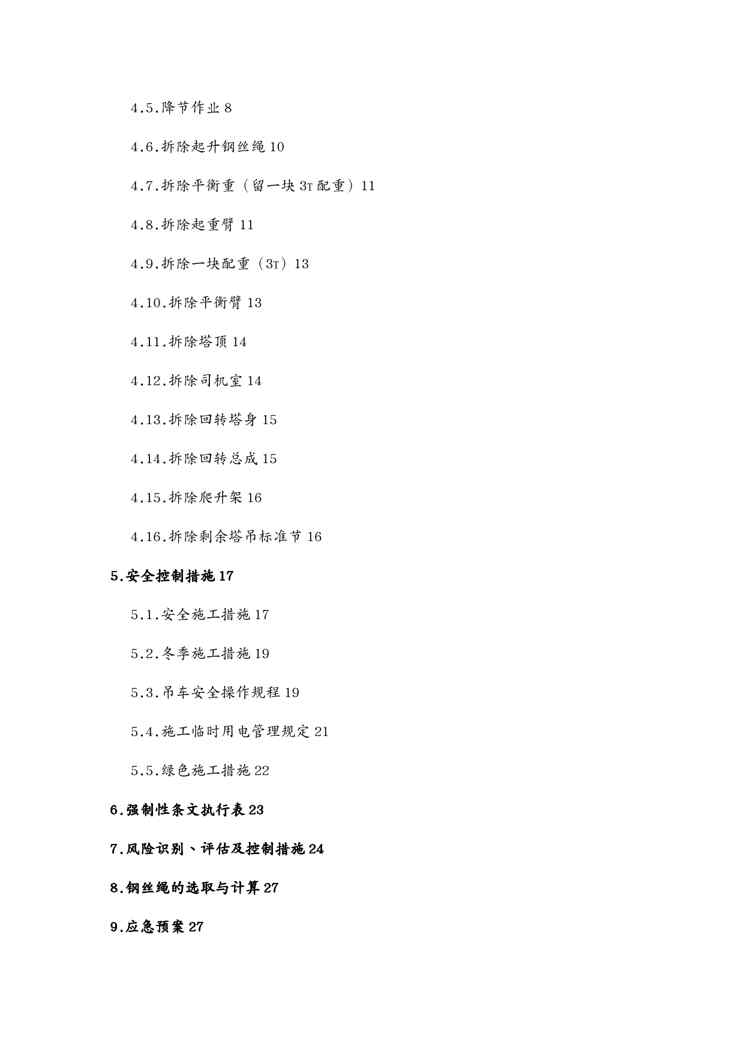 4.5.降节作业 8

4.6.拆除起升钢丝绳 10

4.7.拆除平衡重（留一块 3T 配重）11

4.8.拆除起重臂 11

4.9.拆除一块配重（3T）13

4.10.拆除平衡臂 13

4.11.拆除塔顶 14

4.12.拆除司机室 14

4.13.拆除回转塔身 15

4.14.拆除回转总成 15

4.15.拆除爬升架 16

4.16.拆除剩余塔吊标准节 16

5.安全控制措施 17

5.1.安全施工措施 17

5.2.冬季施工措施 19

5.3.吊车安全操作规程 19

5.4.施工临时用电管理规定 21

5.5.绿色施工措施 22

6.强制性条文执行表 23

7.风险识别、评估及控制措施 24

8.钢丝绳的选取与计算 27

9.应急预案 27